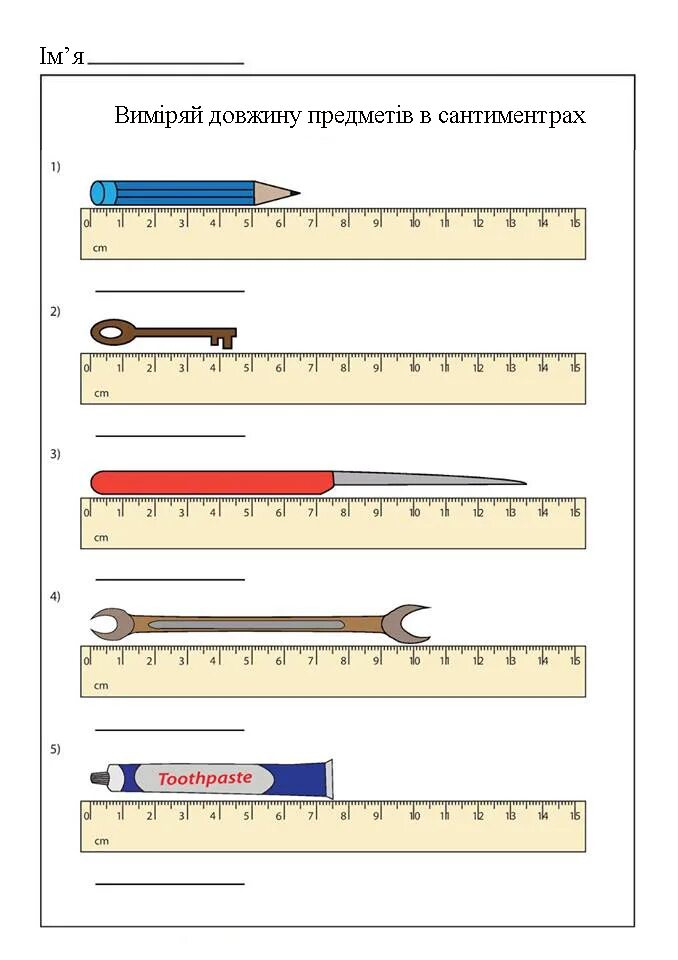 Ім'я ____

Виміряй довжину предметів в сантиментрах

1)

0 1 2 3 4 5 6 7 8 9 10 11 12 13 14 15
cm

____

2)

0 1 2 3 4 5 6 7 8 9 10 11 12 13 14 15
cm

____

3)

0 1 2 3 4 5 6 7 8 9 10 11 12 13 14 15
cm

____

4)

0 1 2 3 4 5 6 7 8 9 10 11 12 13 14 15
cm

____

5)

Toothpaste

0 1 2 3 4 5 6 7 8 9 10 11 12 13 14 15
cm

____